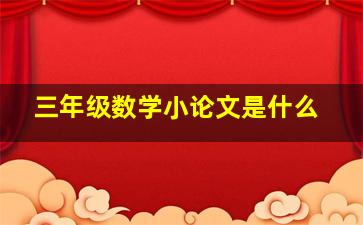 三年级数学小论文是什么